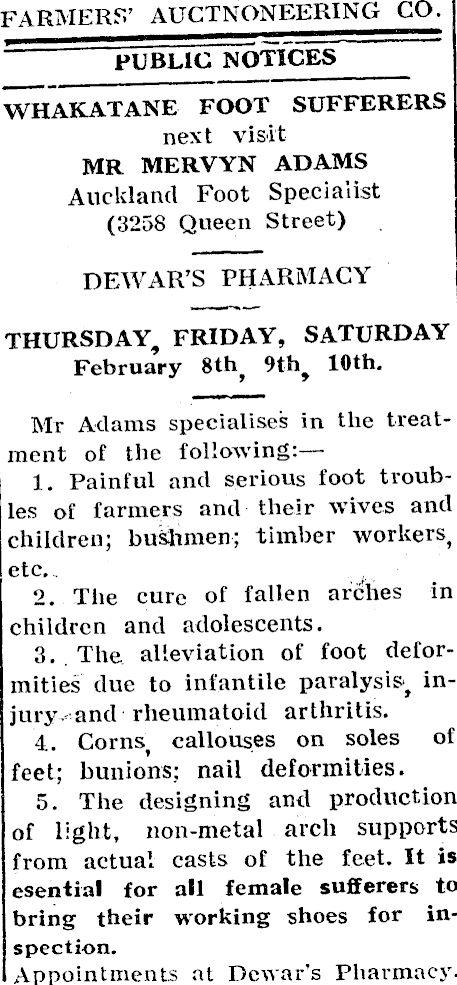 FARMERS' AUCTNONEERING CO.

PUBLIC NOTICES

WHAKATANE FOOT SUFFERERS
next visit
MR MERVYN ADAMS
Auckland Foot Specialist
(3258 Queen Street)

DEWAR'S PHARMACY

THURSDAY, FRIDAY, SATURDAY
February 8th, 9th, 10th.

Mr Adams specialises in the treatment of the following:—

1. Painful and serious foot troubles of farmers and their wives and children; bushmen; timber workers, etc.

2. The cure of fallen arches in children and adolescents.

3. The alleviation of foot deformities due to infantile paralysis, injury and rheumatoid arthritis.

4. Corns, callouses on soles of feet; bunions; nail deformities.

5. The designing and production of light, non-metal arch supports from actual casts of the feet. It is esential for all female sufferers to bring their working shoes for inspection.

Appointments at Dewar's Pharmacy.